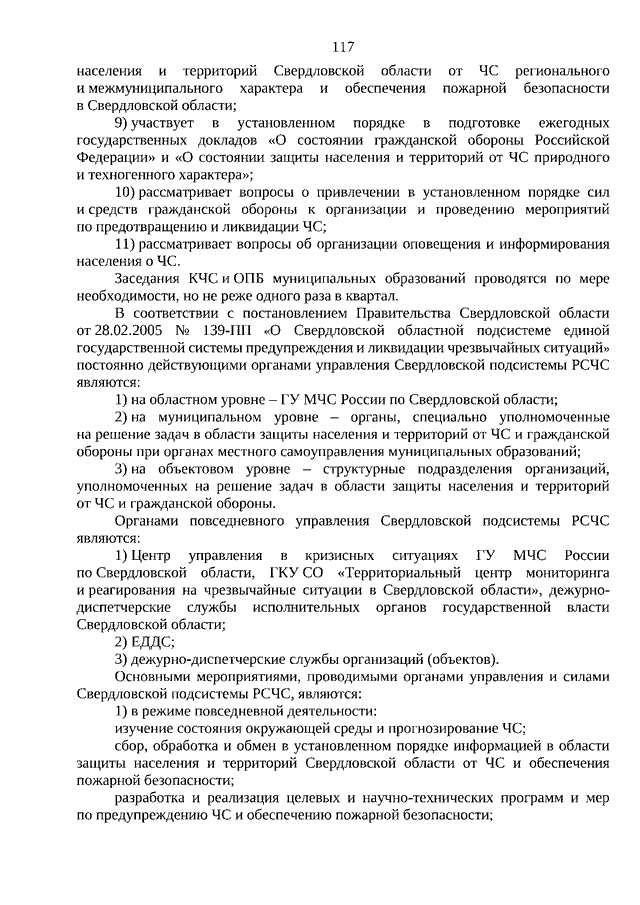 117

населения и территорий Свердловской области от ЧС регионального и межмуниципального характера и обеспечения пожарной безопасности в Свердловской области;

9) участвует в установленном порядке в подготовке ежегодных государственных докладов «О состоянии гражданской обороны Российской Федерации» и «О состоянии защиты населения и территорий от ЧС природного и техногенного характера»;

10) рассматривает вопросы о привлечении в установленном порядке сил и средств гражданской обороны к организации и проведению мероприятий по предотвращению и ликвидации ЧС;

11) рассматривает вопросы об организации оповещения и информирования населения о ЧС.

Заседания КЧС и ОПБ муниципальных образований проводятся по мере необходимости, но не реже одного раза в квартал.

В соответствии с постановлением Правительства Свердловской области от 28.02.2005 № 139-ПП «О Свердловской областной подсистеме единой государственной системы предупреждения и ликвидации чрезвычайных ситуаций» постоянно действующими органами управления Свердловской подсистемы РСЧС являются:

1) на областном уровне – ГУ МЧС России по Свердловской области;

2) на муниципальном уровне – органы, специально уполномоченные на решение задач в области защиты населения и территорий от ЧС и гражданской обороны при органах местного самоуправления муниципальных образований;

3) на объектовом уровне – структурные подразделения организаций, уполномоченных на решение задач в области защиты населения и территорий от ЧС и гражданской обороны.

Органами повседневного управления Свердловской подсистемы РСЧС являются:

1) Центр управления в кризисных ситуациях ГУ МЧС России по Свердловской области, ГКУ СО «Территориальный центр мониторинга и реагирования на чрезвычайные ситуации в Свердловской области», дежурно-диспетчерские службы исполнительных органов государственной власти Свердловской области;

2) ЕДДС;

3) дежурно-диспетчерские службы организаций (объектов).

Основными мероприятиями, проводимыми органами управления и силами Свердловской подсистемы РСЧС, являются:

1) в режиме повседневной деятельности:

изучение состояния окружающей среды и прогнозирование ЧС;

сбор, обработка и обмен в установленном порядке информацией в области защиты населения и территорий Свердловской области от ЧС и обеспечения пожарной безопасности;

разработка и реализация целевых и научно-технических программ и мер по предупреждению ЧС и обеспечению пожарной безопасности;